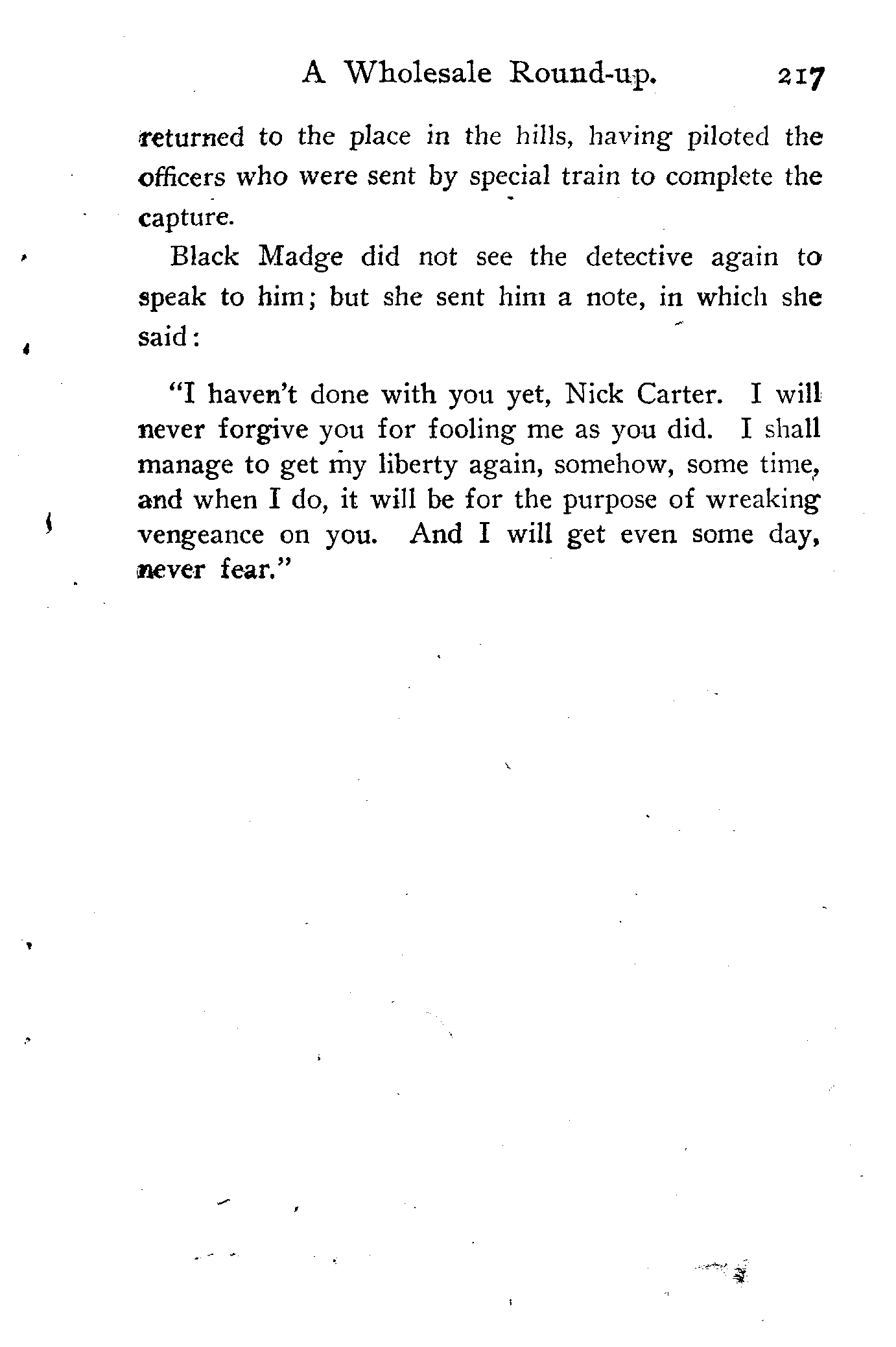 A Wholesale Round-up. 217

returned to the place in the hills, having piloted the officers who were sent by special train to complete the capture.

Black Madge did not see the detective again to speak to him; but she sent him a note, in which she said:

"I haven't done with you yet, Nick Carter. I will never forgive you for fooling me as you did. I shall manage to get my liberty again, somehow, some time, and when I do, it will be for the purpose of wreaking vengeance on you. And I will get even some day, never fear."